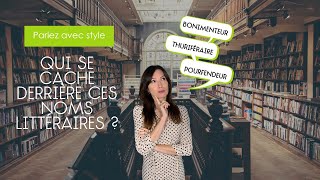 Parlez avec style

QUI SE CACHE DERRIÈRE CES NOMS LITTÉRAIRES ?

BONIMENTEUR

THURIFÉRAIRE

POURFENDEUR